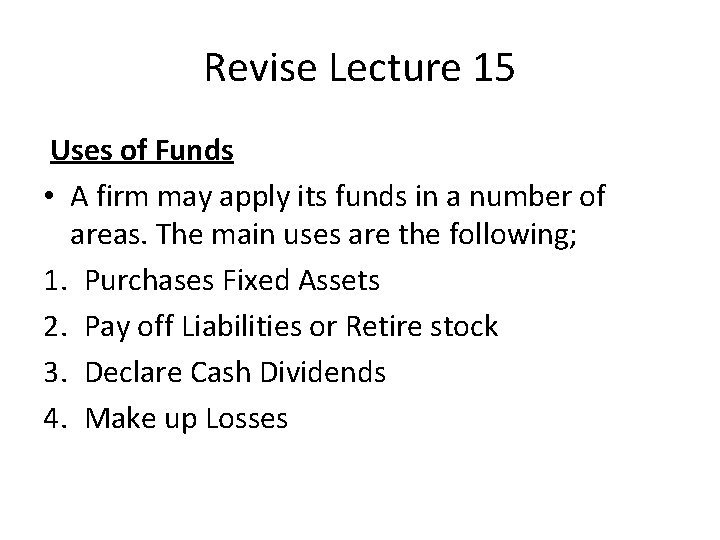 Revise Lecture 15

Uses of Funds

• A firm may apply its funds in a number of areas. The main uses are the following;

1. Purchases Fixed Assets
2. Pay off Liabilities or Retire stock
3. Declare Cash Dividends
4. Make up Losses